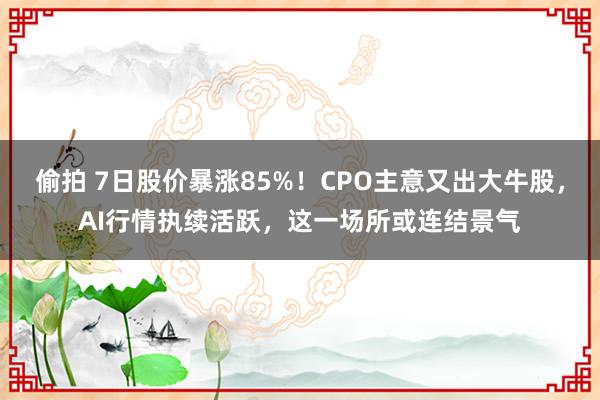 偷拍 7日股价暴涨85%！CPO主意又出大牛股，AI行情执续活跃，这一场所或连结景气